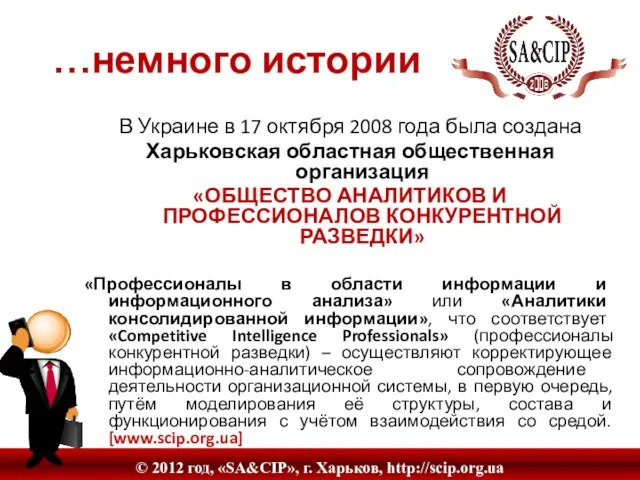 …немного истории

SA&CIP
2008

В Украине в 17 октября 2008 года была создана
Харьковская областная общественная организация
«ОБЩЕСТВО АНАЛИТИКОВ И ПРОФЕССИОНАЛОВ КОНКУРЕНТНОЙ РАЗВЕДКИ»

«Профессионалы в области информации и информационного анализа» или «Аналитики консолидированной информации», что соответствует «Competitive Intelligence Professionals» (профессионалы конкурентной разведки) – осуществляют корректирующее информационно-аналитическое сопровождение деятельности организационной системы, в первую очередь, путём моделирования её структуры, состава и функционирования с учётом взаимодействия со средой. [www.scip.org.ua]

© 2012 год, «SA&CIP», г. Харьков, http://scip.org.ua